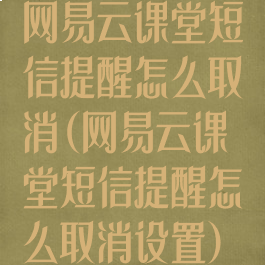 网易云课堂短信提醒怎么取消(网易云课堂短信提醒怎么取消设置)